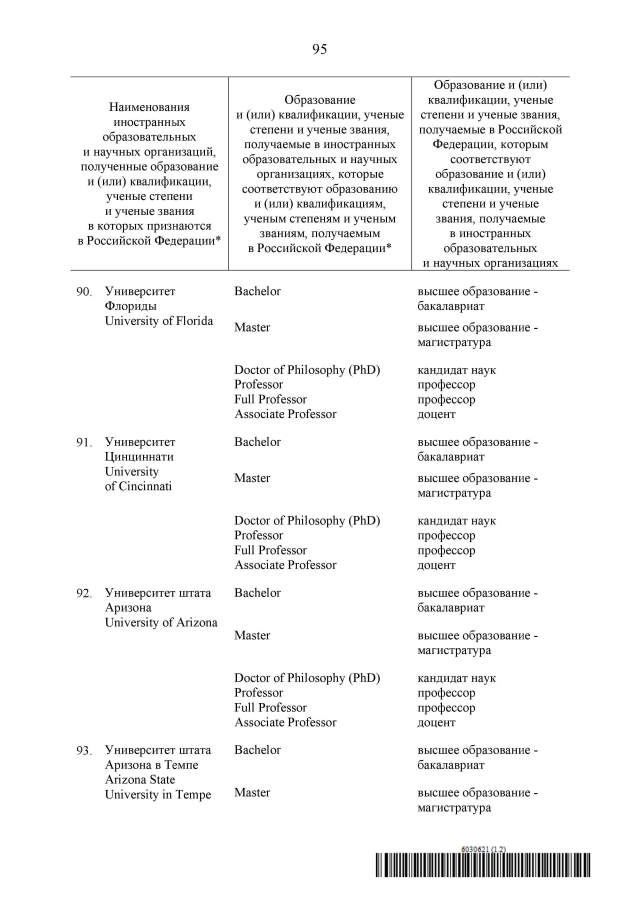 95

| Наименования иностранных образовательных и научных организаций, полученные образование и (или) квалификации, ученые степени и ученые звания в которых признаются в Российской Федерации* | Образование и (или) квалификации, ученые степени и ученые звания, получаемые в иностранных образовательных и научных организациях, которые соответствуют образованию и (или) квалификациям, ученым степеням и ученым званиям, получаемым в Российской Федерации* | Образование и (или) квалификации, ученые степени и ученые звания, получаемые в Российской Федерации, которым соответствуют образование и (или) квалификации, ученые степени и ученые звания, получаемые в иностранных образовательных и научных организациях |
|---|---|---|
| 90. Университет Флориды University of Florida | Bachelor | высшее образование - бакалавриат |
| | Master | высшее образование - магистратура |
| | Doctor of Philosophy (PhD) | кандидат наук |
| | Professor | профессор |
| | Full Professor | профессор |
| | Associate Professor | доцент |
| 91. Университет Цинциннати University of Cincinnati | Bachelor | высшее образование - бакалавриат |
| | Master | высшее образование - магистратура |
| | Doctor of Philosophy (PhD) | кандидат наук |
| | Professor | профессор |
| | Full Professor | профессор |
| | Associate Professor | доцент |
| 92. Университет штата Аризона University of Arizona | Bachelor | высшее образование - бакалавриат |
| | Master | высшее образование - магистратура |
| | Doctor of Philosophy (PhD) | кандидат наук |
| | Professor | профессор |
| | Full Professor | профессор |
| | Associate Professor | доцент |
| 93. Университет штата Аризона в Темпе Arizona State University in Tempe | Bachelor | высшее образование - бакалавриат |
| | Master | высшее образование - магистратура |

6030621 (1.2)